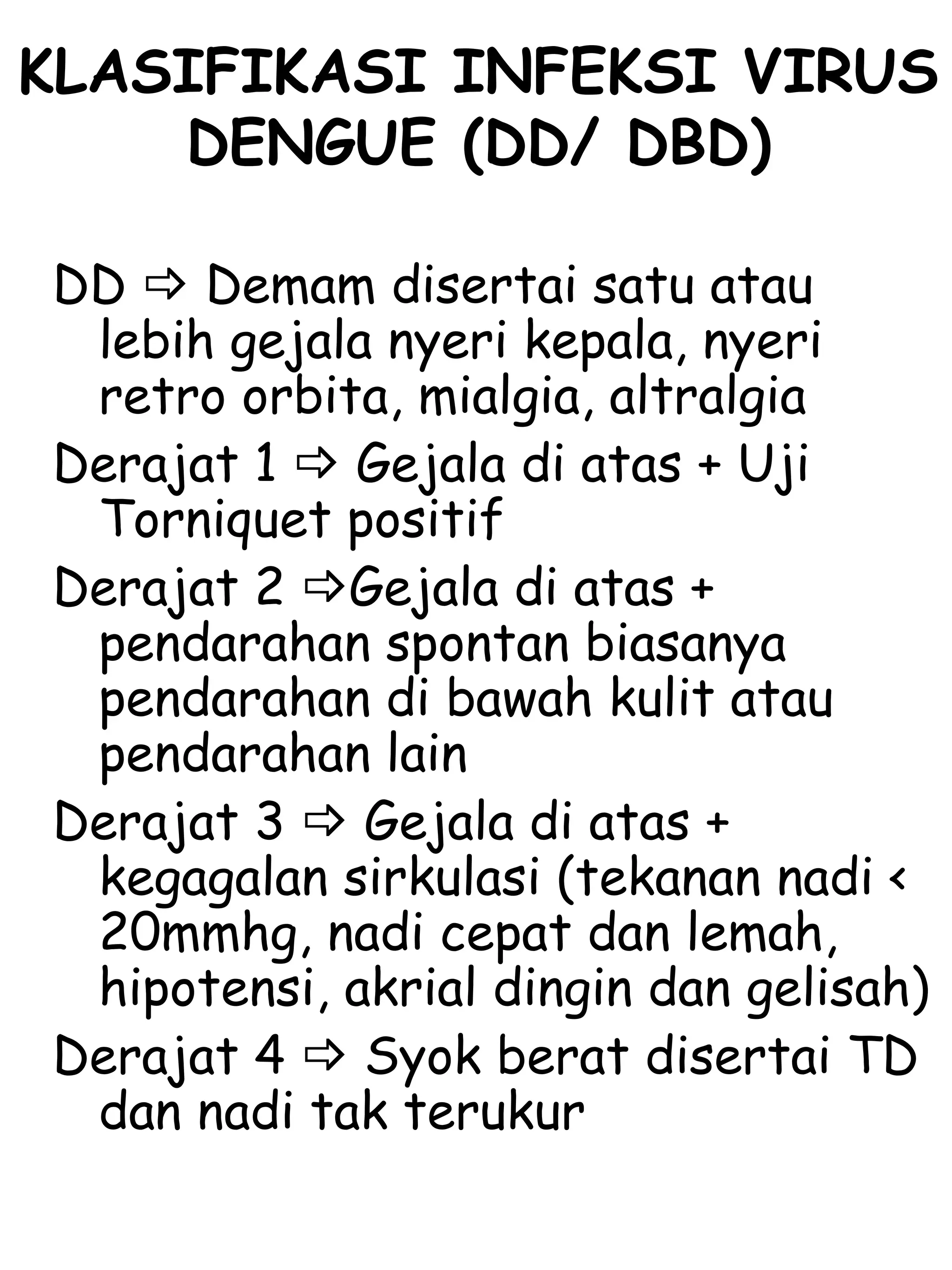 KLASIFIKASI INFEKSI VIRUS DENGUE (DD/ DBD)

DD ⇨ Demam disertai satu atau lebih gejala nyeri kepala, nyeri retro orbita, mialgia, altralgia

Derajat 1 ⇨ Gejala di atas + Uji Torniquet positif

Derajat 2 ⇨Gejala di atas + pendarahan spontan biasanya pendarahan di bawah kulit atau pendarahan lain

Derajat 3 ⇨ Gejala di atas + kegagalan sirkulasi (tekanan nadi < 20mmhg, nadi cepat dan lemah, hipotensi, akrial dingin dan gelisah)

Derajat 4 ⇨ Syok berat disertai TD dan nadi tak terukur